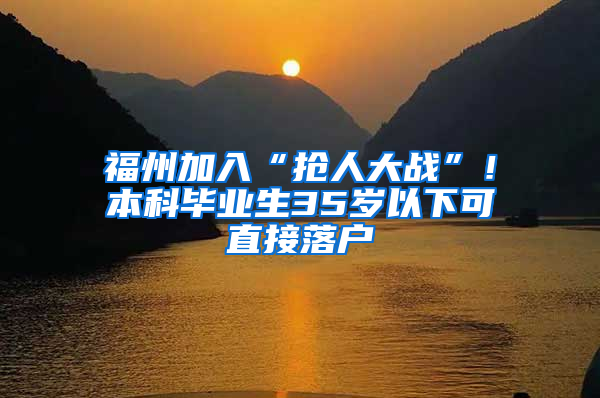 福州加入“抢人大战”！本科毕业生35岁以下可直接落户